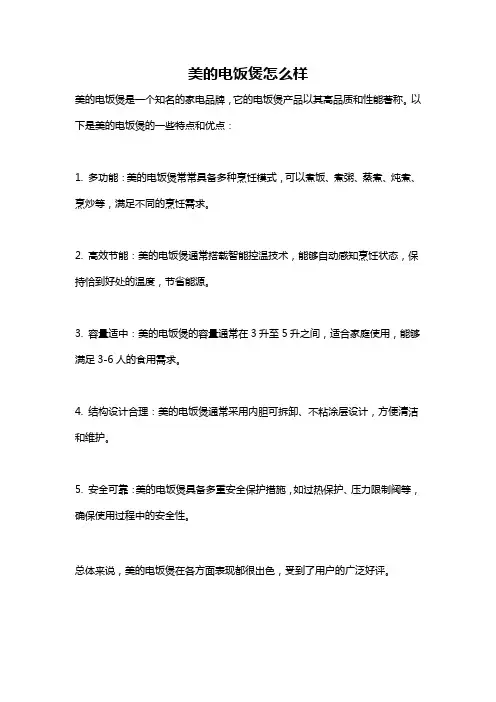 美的电饭煲怎么样

美的电饭煲是一个知名的家电品牌，它的电饭煲产品以其高品质和性能著称。以下是美的电饭煲的一些特点和优点：

1. 多功能：美的电饭煲常常具备多种烹饪模式，可以煮饭、煮粥、蒸煮、炖煮、烹炒等，满足不同的烹饪需求。

2. 高效节能：美的电饭煲通常搭载智能控温技术，能够自动感知烹饪状态，保持恰到好处的温度，节省能源。

3. 容量适中：美的电饭煲的容量通常在 3 升至 5 升之间，适合家庭使用，能够满足 3-6 人的食用需求。

4. 结构设计合理：美的电饭煲通常采用内胆可拆卸、不粘涂层设计，方便清洁和维护。

5. 安全可靠：美的电饭煲具备多重安全保护措施，如过热保护、压力限制阀等，确保使用过程中的安全性。

总体来说，美的电饭煲在各方面表现都很出色，受到了用户的广泛好评。